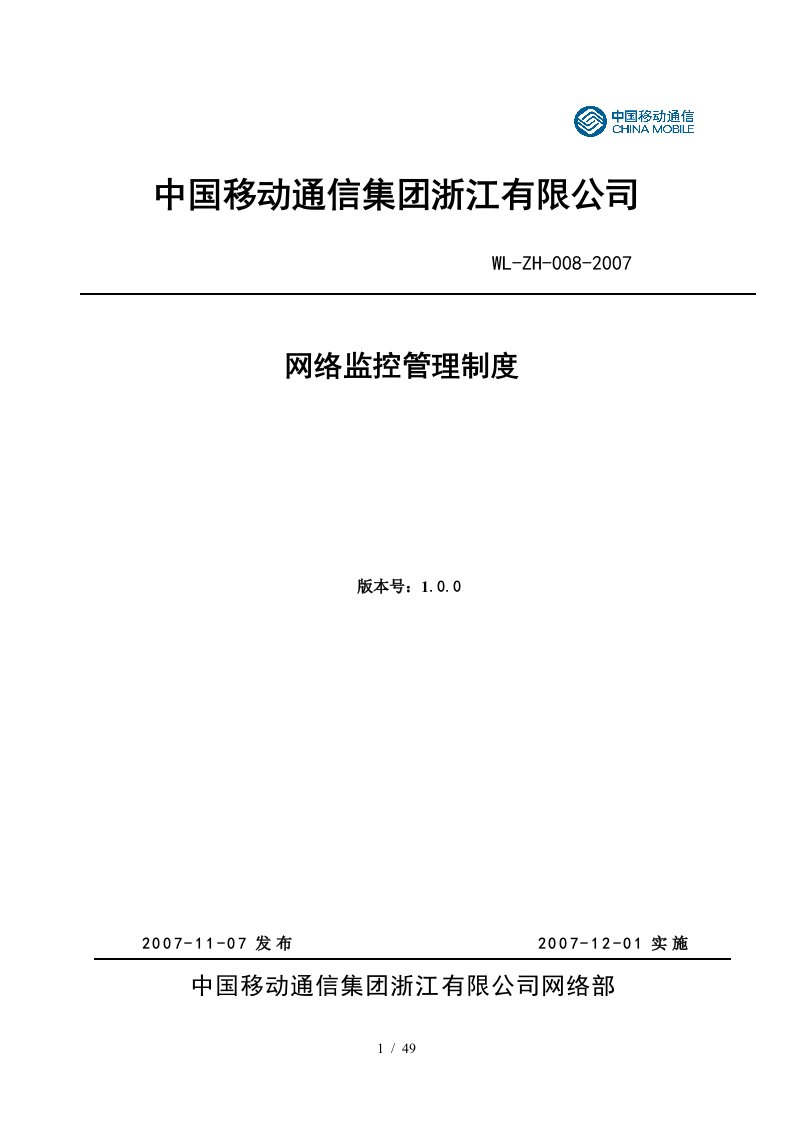 中国移动通信
CHINA MOBILE

中国移动通信集团浙江有限公司

WL-ZH-008-2007

网络监控管理制度

版本号：1.0.0

2007-11-07 发布　　2007-12-01 实施

中国移动通信集团浙江有限公司网络部

1 / 49